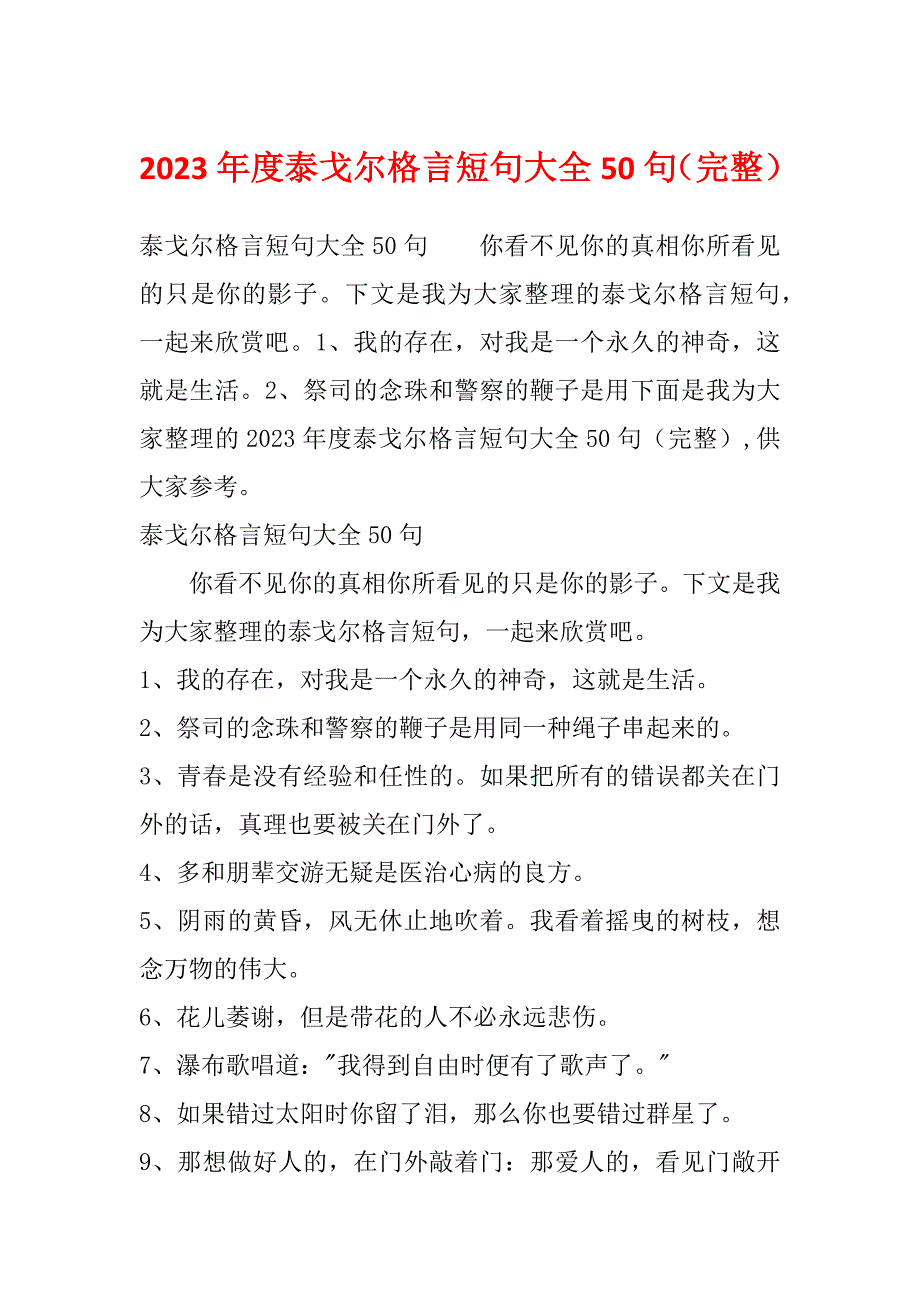 2023 年度泰戈尔格言短句大全 50 句（完整）

泰戈尔格言短句大全 50 句　　你看不见你的真相你所看见的只是你的影子。下文是我为大家整理的泰戈尔格言短句，一起来欣赏吧。1、我的存在，对我是一个永久的神奇，这就是生活。2、祭司的念珠和警察的鞭子是用下面是我为大家整理的 2023 年度泰戈尔格言短句大全 50 句（完整）,供大家参考。

泰戈尔格言短句大全 50 句

你看不见你的真相你所看见的只是你的影子。下文是我为大家整理的泰戈尔格言短句，一起来欣赏吧。

1、我的存在，对我是一个永久的神奇，这就是生活。

2、祭司的念珠和警察的鞭子是用同一种绳子串起来的。

3、青春是没有经验和任性的。如果把所有的错误都关在门外的话，真理也要被关在门外了。

4、多和朋辈交游无疑是医治心病的良方。

5、阴雨的黄昏，风无休止地吹着。我看着摇曳的树枝，想念万物的伟大。

6、花儿萎谢，但是带花的人不必永远悲伤。

7、瀑布歌唱道："我得到自由时便有了歌声了。"

8、如果错过太阳时你留了泪，那么你也要错过群星了。

9、那想做好人的，在门外敲着门：那爱人的，看见门敞开